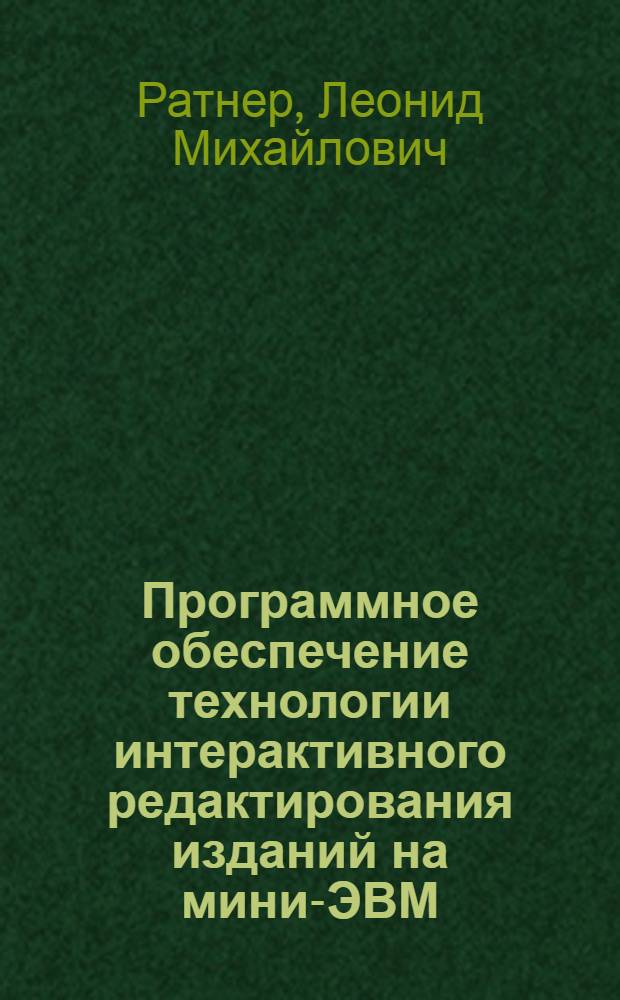 Ратнер, Леонид Михайлович

Программное обеспечение технологии интерактивного редактирования изданий на мини-ЭВМ